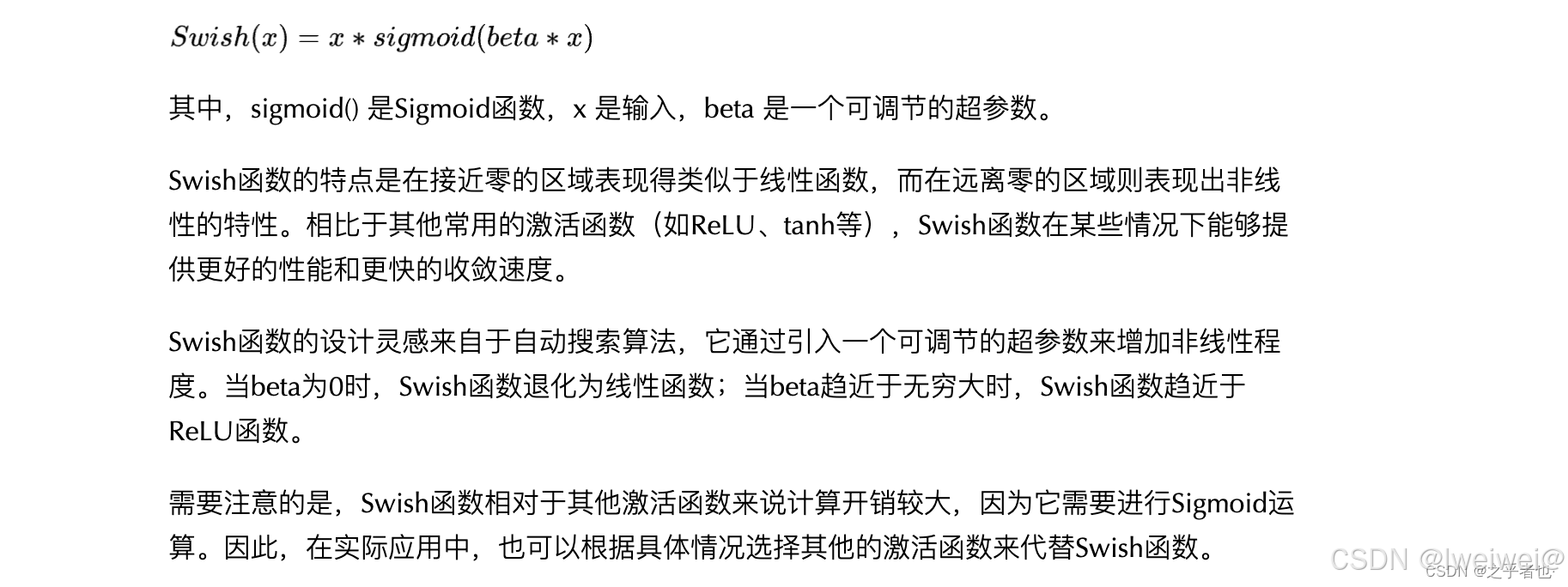 $Swish(x) = x * sigmoid(beta * x)$

其中，sigmoid() 是Sigmoid函数，x 是输入，beta 是一个可调节的超参数。

Swish函数的特点是在接近零的区域表现得类似于线性函数，而在远离零的区域则表现出非线性的特性。相比于其他常用的激活函数（如ReLU、tanh等），Swish函数在某些情况下能够提供更好的性能和更快的收敛速度。

Swish函数的设计灵感来自于自动搜索算法，它通过引入一个可调节的超参数来增加非线性程度。当beta为0时，Swish函数退化为线性函数；当beta趋近于无穷大时，Swish函数趋近于ReLU函数。

需要注意的是，Swish函数相对于其他激活函数来说计算开销较大，因为它需要进行Sigmoid运算。因此，在实际应用中，也可以根据具体情况选择其他的激活函数来代替Swish函数。

CSDN @lweiwei@ CSDN @之乎者也·